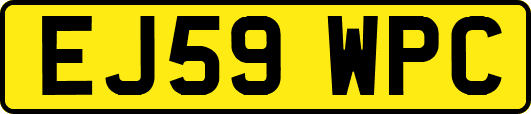 EJ59 WPC